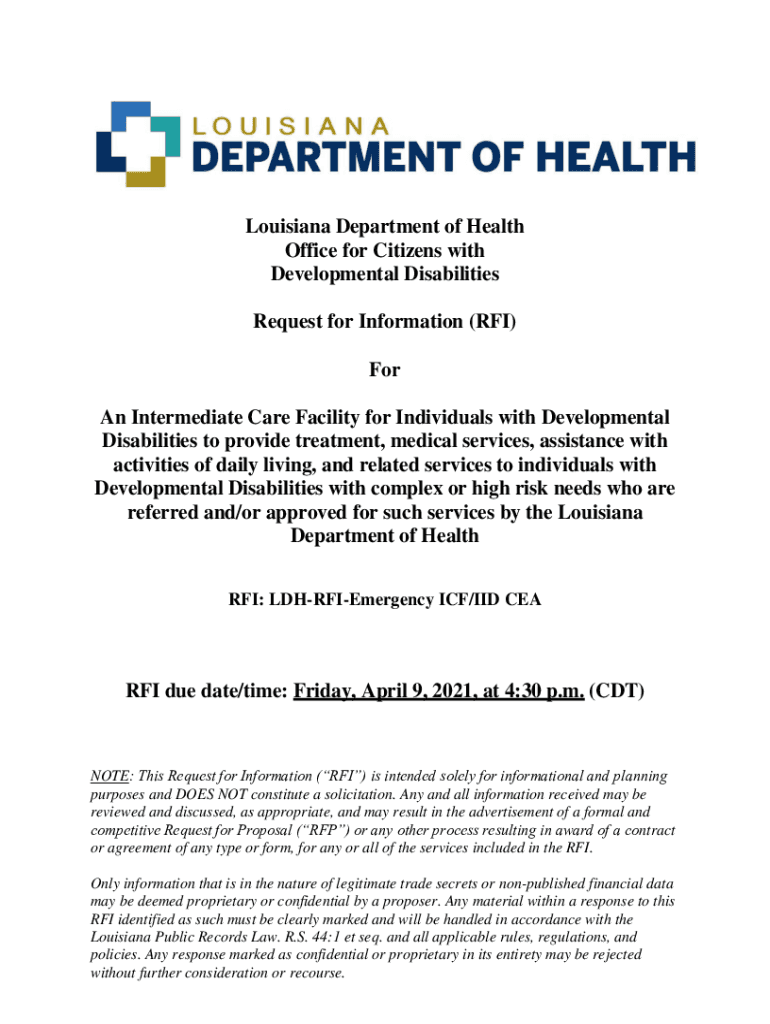 LOUISIANA
DEPARTMENT OF HEALTH

Louisiana Department of Health
Office for Citizens with
Developmental Disabilities

Request for Information (RFI)

For

An Intermediate Care Facility for Individuals with Developmental Disabilities to provide treatment, medical services, assistance with activities of daily living, and related services to individuals with Developmental Disabilities with complex or high risk needs who are referred and/or approved for such services by the Louisiana Department of Health

RFI: LDH-RFI-Emergency ICF/IID CEA

RFI due date/time: Friday, April 9, 2021, at 4:30 p.m. (CDT)

NOTE: This Request for Information ("RFI") is intended solely for informational and planning purposes and DOES NOT constitute a solicitation. Any and all information received may be reviewed and discussed, as appropriate, and may result in the advertisement of a formal and competitive Request for Proposal ("RFP") or any other process resulting in award of a contract or agreement of any type or form, for any or all of the services included in the RFI.

Only information that is in the nature of legitimate trade secrets or non-published financial data may be deemed proprietary or confidential by a proposer. Any material within a response to this RFI identified as such must be clearly marked and will be handled in accordance with the Louisiana Public Records Law. R.S. 44:1 et seq. and all applicable rules, regulations, and policies. Any response marked as confidential or proprietary in its entirety may be rejected without further consideration or recourse.